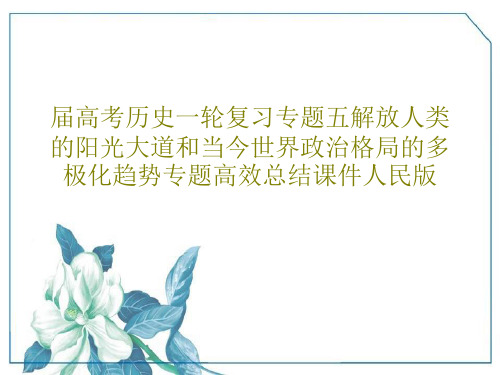 届高考历史一轮复习专题五解放人类的阳光大道和当今世界政治格局的多极化趋势专题高效总结课件人民版